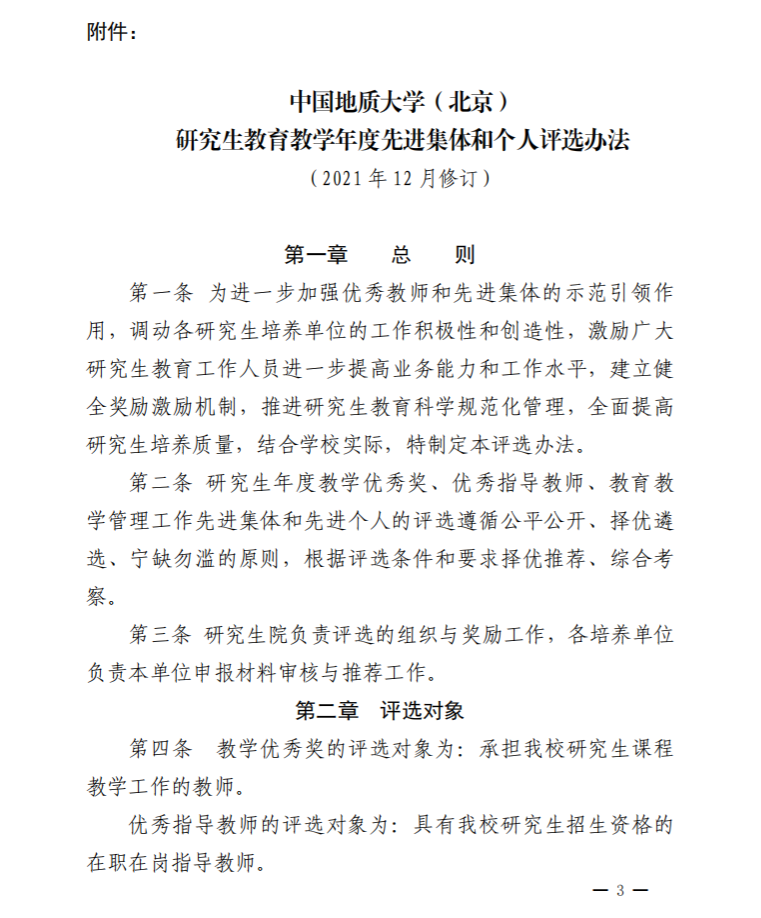 附件：

中国地质大学（北京）
研究生教育教学年度先进集体和个人评选办法
（2021 年 12 月修订）

第一章　总　则

第一条 为进一步加强优秀教师和先进集体的示范引领作用，调动各研究生培养单位的工作积极性和创造性，激励广大研究生教育工作人员进一步提高业务能力和工作水平，建立健全奖励激励机制，推进研究生教育科学规范化管理，全面提高研究生培养质量，结合学校实际，特制定本评选办法。

第二条 研究生年度教学优秀奖、优秀指导教师、教育教学管理工作先进集体和先进个人的评选遵循公平公开、择优遴选、宁缺勿滥的原则，根据评选条件和要求择优推荐、综合考察。

第三条 研究生院负责评选的组织与奖励工作，各培养单位负责本单位申报材料审核与推荐工作。

第二章　评选对象

第四条 教学优秀奖的评选对象为：承担我校研究生课程教学工作的教师。

优秀指导教师的评选对象为：具有我校研究生招生资格的在职在岗指导教师。

— 3 —